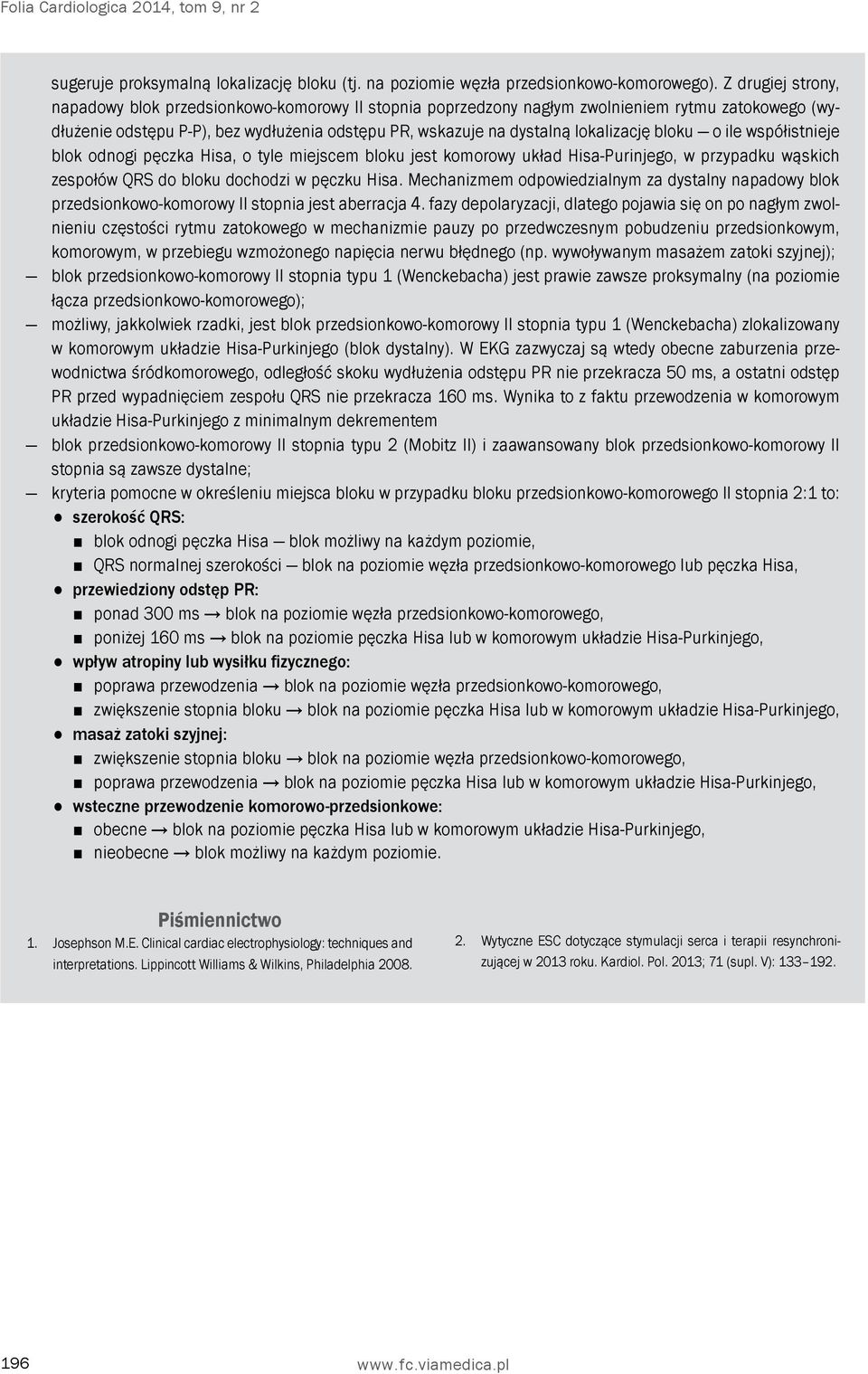 Folia Cardiologica 2014, tom 9, nr 2

sugeruje proksymalną lokalizację bloku (tj. na poziomie węzła przedsionkowo-komorowego). Z drugiej strony, napadowy blok przedsionkowo-komorowy II stopnia poprzedzony nagłym zwolnieniem rytmu zatokowego (wydłużenie odstępu P-P), bez wydłużenia odstępu PR, wskazuje na dystalną lokalizację bloku — o ile współistnieje blok odnogi pęczka Hisa, o tyle miejscem bloku jest komorowy układ Hisa-Purinjego, w przypadku wąskich zespołów QRS do bloku dochodzi w pęczku Hisa. Mechanizmem odpowiedzialnym za dystalny napadowy blok przedsionkowo-komorowy II stopnia jest aberracja 4. fazy depolaryzacji, dlatego pojawia się on po nagłym zwolnieniu częstości rytmu zatokowego w mechanizmie pauzy po przedwczesnym pobudzeniu przedsionkowym, komorowym, w przebiegu wzmożonego napięcia nerwu błędnego (np. wywoływanym masażem zatoki szyjnej);

— blok przedsionkowo-komorowy II stopnia typu 1 (Wenckebacha) jest prawie zawsze proksymalny (na poziomie łącza przedsionkowo-komorowego);

— możliwy, jakkolwiek rzadki, jest blok przedsionkowo-komorowy II stopnia typu 1 (Wenckebacha) zlokalizowany w komorowym układzie Hisa-Purkinjego (blok dystalny). W EKG zazwyczaj są wtedy obecne zaburzenia przewodnictwa śródkomorowego, odległość skoku wydłużenia odstępu PR nie przekracza 50 ms, a ostatni odstęp PR przed wypadnięciem zespołu QRS nie przekracza 160 ms. Wynika to z faktu przewodzenia w komorowym układzie Hisa-Purkinjego z minimalnym dekrementem

— blok przedsionkowo-komorowy II stopnia typu 2 (Mobitz II) i zaawansowany blok przedsionkowo-komorowy II stopnia są zawsze dystalne;

— kryteria pomocne w określeniu miejsca bloku w przypadku bloku przedsionkowo-komorowego II stopnia 2:1 to:

● szerokość QRS:
■ blok odnogi pęczka Hisa — blok możliwy na każdym poziomie,
■ QRS normalnej szerokości — blok na poziomie węzła przedsionkowo-komorowego lub pęczka Hisa,
● przewiedziony odstęp PR:
■ ponad 300 ms → blok na poziomie węzła przedsionkowo-komorowego,
■ poniżej 160 ms → blok na poziomie pęczka Hisa lub w komorowym układzie Hisa-Purkinjego,
● wpływ atropiny lub wysiłku fizycznego:
■ poprawa przewodzenia → blok na poziomie węzła przedsionkowo-komorowego,
■ zwiększenie stopnia bloku → blok na poziomie pęczka Hisa lub w komorowym układzie Hisa-Purkinjego,
● masaż zatoki szyjnej:
■ zwiększenie stopnia bloku → blok na poziomie węzła przedsionkowo-komorowego,
■ poprawa przewodzenia → blok na poziomie pęczka Hisa lub w komorowym układzie Hisa-Purkinjego,
● wsteczne przewodzenie komorowo-przedsionkowe:
■ obecne → blok na poziomie pęczka Hisa lub w komorowym układzie Hisa-Purkinjego,
■ nieobecne → blok możliwy na każdym poziomie.

Piśmiennictwo

1. Josephson M.E. Clinical cardiac electrophysiology: techniques and interpretations. Lippincott Williams & Wilkins, Philadelphia 2008.

2. Wytyczne ESC dotyczące stymulacji serca i terapii resynchronizującej w 2013 roku. Kardiol. Pol. 2013; 71 (supl. V): 133–192.

196 www.fc.viamedica.pl